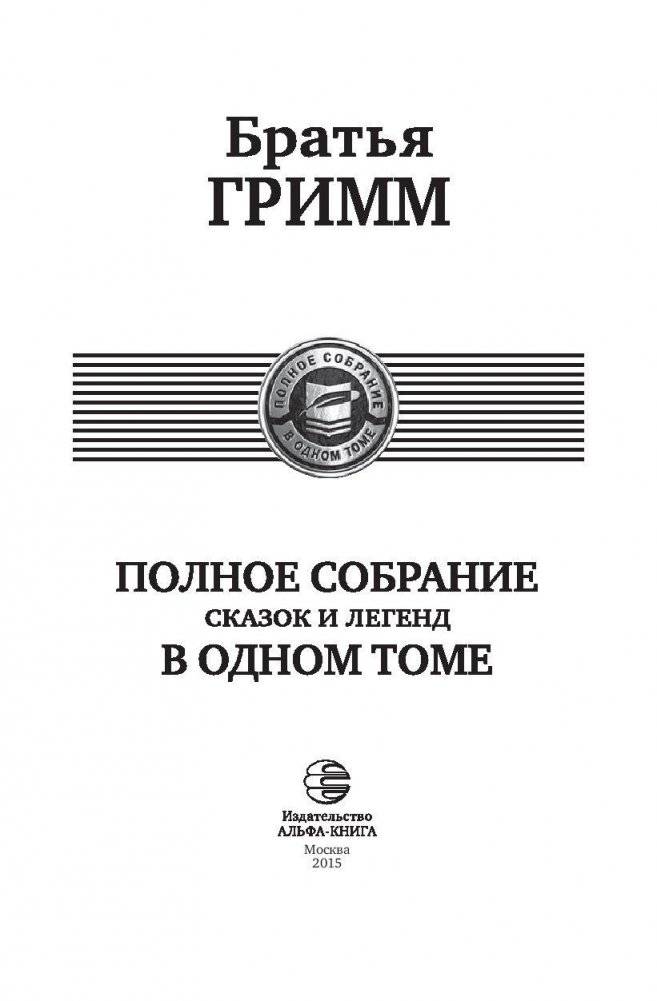 Братья
ГРИММ

ПОЛНОЕ СОБРАНИЕ
В ОДНОМ ТОМЕ

ПОЛНОЕ СОБРАНИЕ
СКАЗОК И ЛЕГЕНД
В ОДНОМ ТОМЕ

Издательство
АЛЬФА-КНИГА
Москва
2015